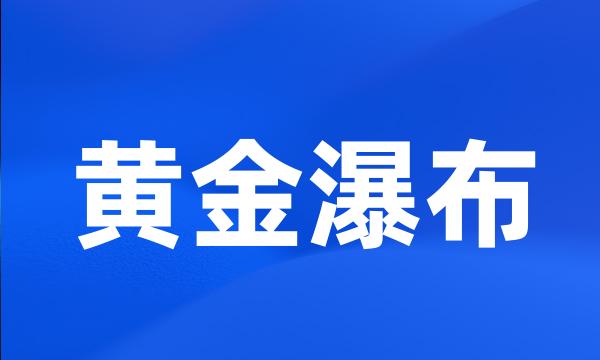 黄金瀑布